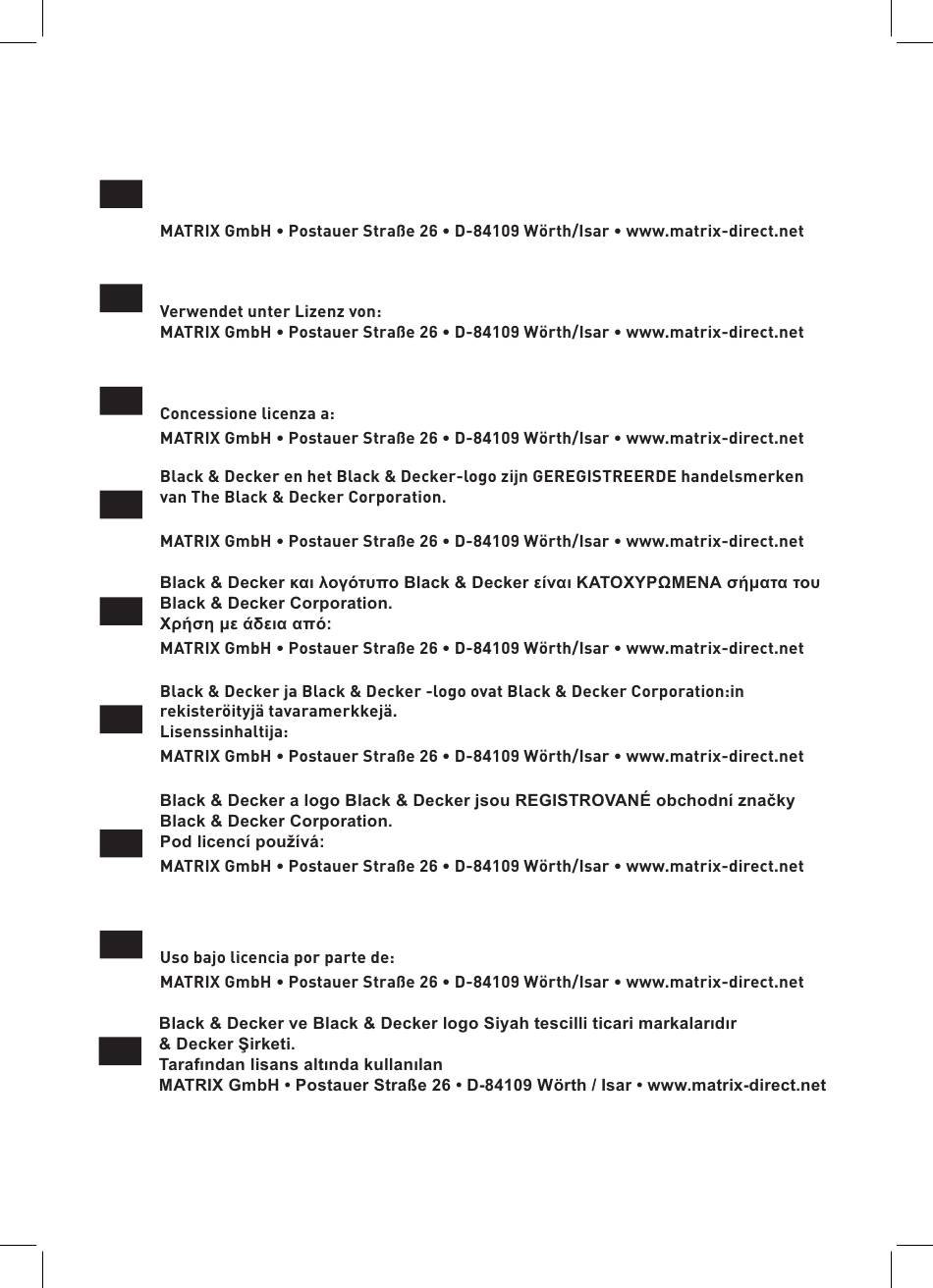 MATRIX GmbH • Postauer Straße 26 • D-84109 Wörth/Isar • www.matrix-direct.net

Verwendet unter Lizenz von:
MATRIX GmbH • Postauer Straße 26 • D-84109 Wörth/Isar • www.matrix-direct.net

Concessione licenza a:
MATRIX GmbH • Postauer Straße 26 • D-84109 Wörth/Isar • www.matrix-direct.net

Black & Decker en het Black & Decker-logo zijn GEREGISTREERDE handelsmerken van The Black & Decker Corporation.

MATRIX GmbH • Postauer Straße 26 • D-84109 Wörth/Isar • www.matrix-direct.net

Black & Decker και λογότυπο Black & Decker είναι ΚΑΤΟΧΥΡΩΜΕΝΑ σήματα του Black & Decker Corporation.
Χρήση με άδεια από:
MATRIX GmbH • Postauer Straße 26 • D-84109 Wörth/Isar • www.matrix-direct.net

Black & Decker ja Black & Decker -logo ovat Black & Decker Corporation:in rekisteröityjä tavaramerkkejä.
Lisenssinhaltija:
MATRIX GmbH • Postauer Straße 26 • D-84109 Wörth/Isar • www.matrix-direct.net

Black & Decker a logo Black & Decker jsou REGISTROVANÉ obchodní značky Black & Decker Corporation.
Pod licencí používá:
MATRIX GmbH • Postauer Straße 26 • D-84109 Wörth/Isar • www.matrix-direct.net

Uso bajo licencia por parte de:
MATRIX GmbH • Postauer Straße 26 • D-84109 Wörth/Isar • www.matrix-direct.net

Black & Decker ve Black & Decker logo Siyah tescilli ticari markalarıdır & Decker Şirketi.
Tarafından lisans altında kullanılan
MATRIX GmbH • Postauer Straße 26 • D-84109 Wörth / Isar • www.matrix-direct.net